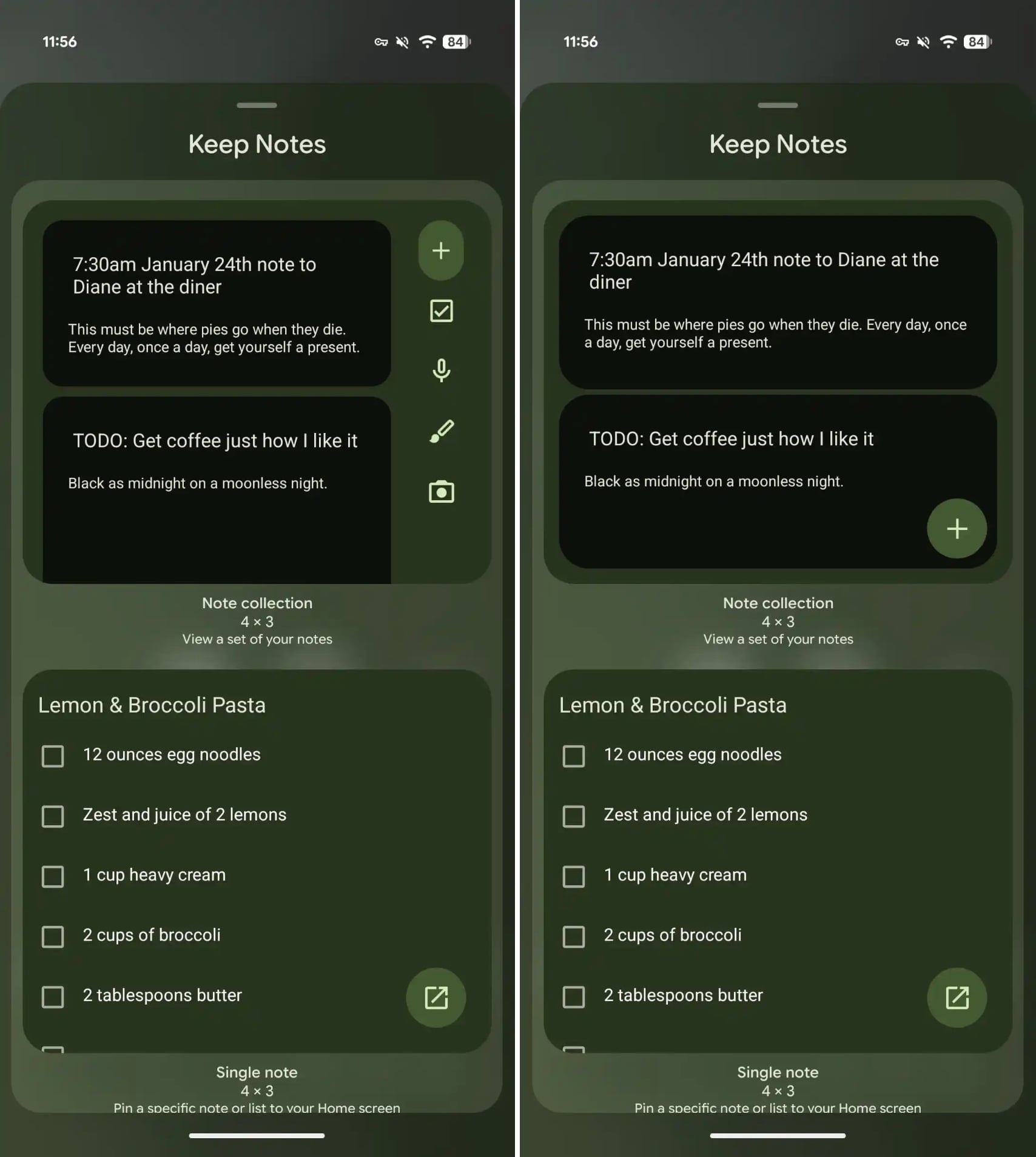 11:56

84

Keep Notes

7:30am January 24th note to Diane at the diner

This must be where pies go when they die. Every day, once a day, get yourself a present.

TODO: Get coffee just how I like it

Black as midnight on a moonless night.

Note collection
4 × 3
View a set of your notes

Lemon & Broccoli Pasta

12 ounces egg noodles

Zest and juice of 2 lemons

1 cup heavy cream

2 cups of broccoli

2 tablespoons butter

Single note
4 × 3
Pin a specific note or list to your Home screen

11:56

84

Keep Notes

7:30am January 24th note to Diane at the diner

This must be where pies go when they die. Every day, once a day, get yourself a present.

TODO: Get coffee just how I like it

Black as midnight on a moonless night.

Note collection
4 × 3
View a set of your notes

Lemon & Broccoli Pasta

12 ounces egg noodles

Zest and juice of 2 lemons

1 cup heavy cream

2 cups of broccoli

2 tablespoons butter

Single note
4 × 3
Pin a specific note or list to your Home screen